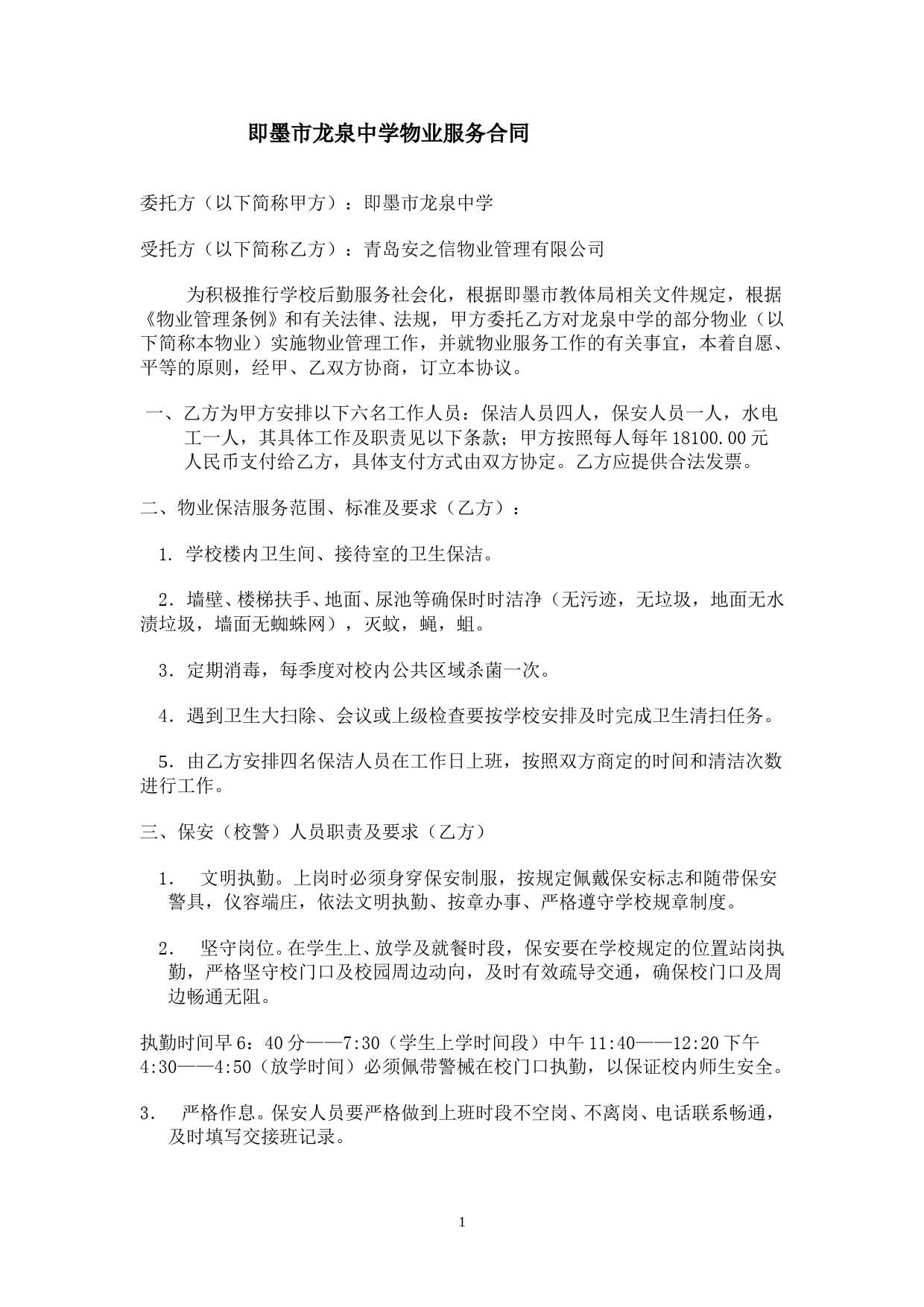 即墨市龙泉中学物业服务合同

委托方（以下简称甲方）：即墨市龙泉中学

受托方（以下简称乙方）：青岛安之信物业管理有限公司

为积极推行学校后勤服务社会化，根据即墨市教体局相关文件规定，根据《物业管理条例》和有关法律、法规，甲方委托乙方对龙泉中学的部分物业（以下简称本物业）实施物业管理工作，并就物业服务工作的有关事宜，本着自愿、平等的原则，经甲、乙双方协商，订立本协议。

一、乙方为甲方安排以下六名工作人员：保洁人员四人，保安人员一人，水电工一人，其具体工作及职责见以下条款；甲方按照每人每年 18100.00 元人民币支付给乙方，具体支付方式由双方协定。乙方应提供合法发票。

二、物业保洁服务范围、标准及要求（乙方）：

1. 学校楼内卫生间、接待室的卫生保洁。

2. 墙壁、楼梯扶手、地面、尿池等确保时时洁净（无污迹，无垃圾，地面无水渍垃圾，墙面无蜘蛛网），灭蚊，蝇，蛆。

3. 定期消毒，每季度对校内公共区域杀菌一次。

4. 遇到卫生大扫除、会议或上级检查要按学校安排及时完成卫生清扫任务。

5. 由乙方安排四名保洁人员在工作日上班，按照双方商定的时间和清洁次数进行工作。

三、保安（校警）人员职责及要求（乙方）

1. 文明执勤。上岗时必须身穿保安制服，按规定佩戴保安标志和随带保安警具，仪容端庄，依法文明执勤、按章办事、严格遵守学校规章制度。

2. 坚守岗位。在学生上、放学及就餐时段，保安要在学校规定的位置站岗执勤，严格坚守校门口及校园周边动向，及时有效疏导交通，确保校门口及周边畅通无阻。

执勤时间早 6：40 分——7:30（学生上学时间段）中午 11:40——12:20 下午 4:30——4:50（放学时间）必须佩带警械在校门口执勤，以保证校内师生安全。

3. 严格作息。保安人员要严格做到上班时段不空岗、不离岗、电话联系畅通，及时填写交接班记录。

1